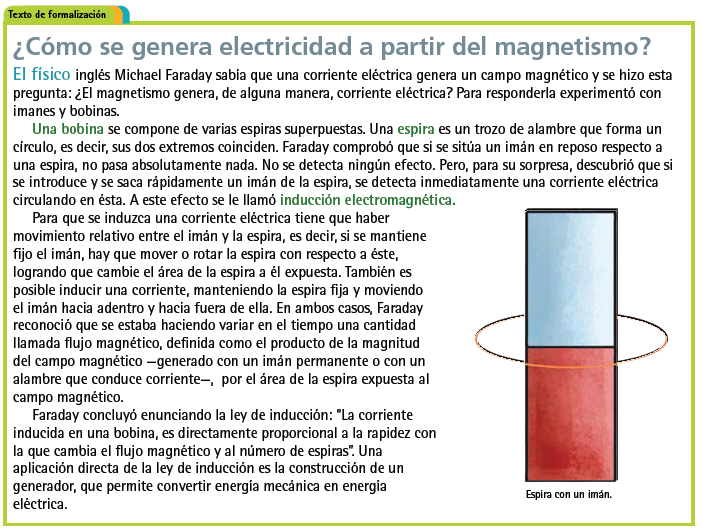 Texto de formalización

¿Cómo se genera electricidad a partir del magnetismo?

El físico inglés Michael Faraday sabía que una corriente eléctrica genera un campo magnético y se hizo esta pregunta: ¿El magnetismo genera, de alguna manera, corriente eléctrica? Para responderla experimentó con imanes y bobinas.

Una bobina se compone de varias espiras superpuestas. Una espira es un trozo de alambre que forma un círculo, es decir, sus dos extremos coinciden. Faraday comprobó que si se sitúa un imán en reposo respecto a una espira, no pasa absolutamente nada. No se detecta ningún efecto. Pero, para su sorpresa, descubrió que si se introduce y se saca rápidamente un imán de la espira, se detecta inmediatamente una corriente eléctrica circulando en ésta. A este efecto se le llamó inducción electromagnética.

Para que se induzca una corriente eléctrica tiene que haber movimiento relativo entre el imán y la espira, es decir, si se mantiene fijo el imán, hay que mover o rotar la espira con respecto a éste, logrando que cambie el área de la espira a él expuesta. También es posible inducir una corriente, manteniendo la espira fija y moviendo el imán hacia adentro y hacia fuera de ella. En ambos casos, Faraday reconoció que se estaba haciendo variar en el tiempo una cantidad llamada flujo magnético, definida como el producto de la magnitud del campo magnético —generado con un imán permanente o con un alambre que conduce corriente—, por el área de la espira expuesta al campo magnético.

Faraday concluyó enunciando la ley de inducción: "La corriente inducida en una bobina, es directamente proporcional a la rapidez con la que cambia el flujo magnético y al número de espiras". Una aplicación directa de la ley de inducción es la construcción de un generador, que permite convertir energía mecánica en energía eléctrica.

Espira con un imán.